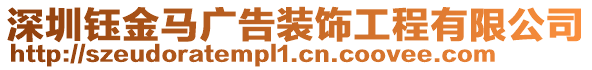 深圳钰金马广告装饰工程有限公司
http://szeudoratempl1.cn.coovee.com